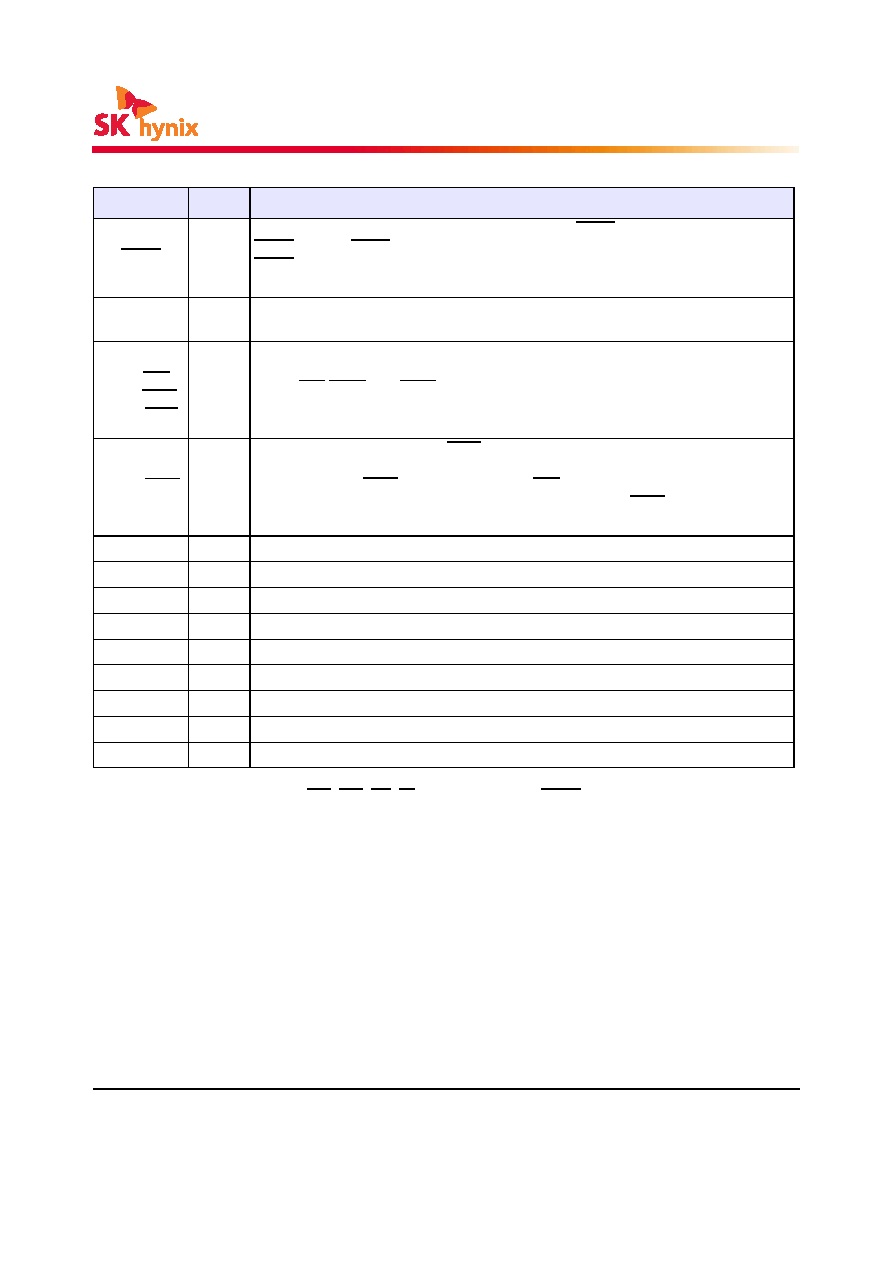 SK hynix